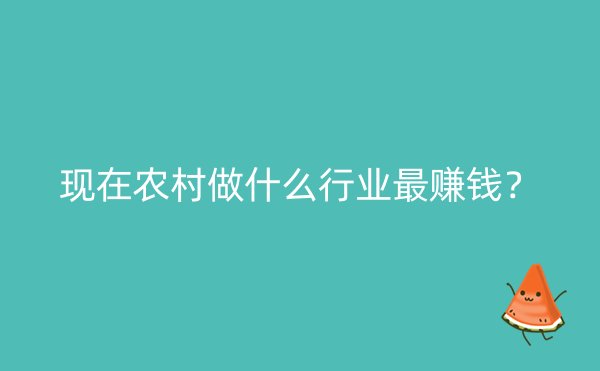 现在农村做什么行业最赚钱？